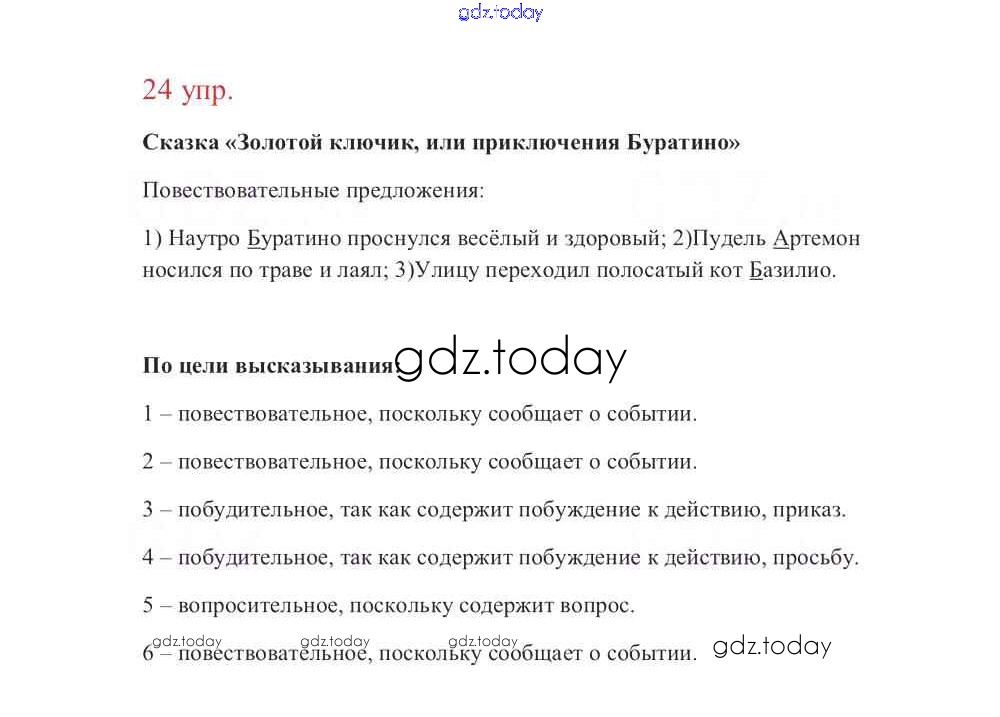 gdz.today

24 упр.

Сказка «Золотой ключик, или приключения Буратино»

Повествовательные предложения:

1) Наутро Буратино проснулся весёлый и здоровый; 2)Пудель Артемон носился по траве и лаял; 3)Улицу переходил полосатый кот Базилио.

По цели высказывания: gdz.today

1 – повествовательное, поскольку сообщает о событии.

2 – повествовательное, поскольку сообщает о событии.

3 – побудительное, так как содержит побуждение к действию, приказ.

4 – побудительное, так как содержит побуждение к действию, просьбу.

5 – вопросительное, поскольку содержит вопрос.

gdz.today gdz.today gdz.today

6 – повествовательное, поскольку сообщает о событии. gdz.today